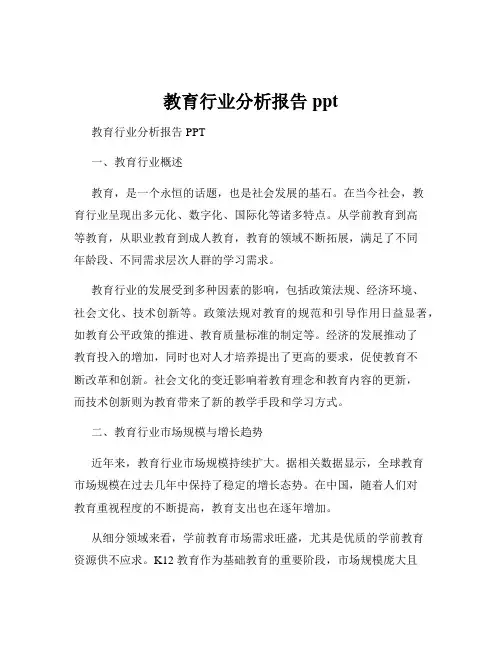 教育行业分析报告 ppt

教育行业分析报告 PPT

一、教育行业概述

教育，是一个永恒的话题，也是社会发展的基石。在当今社会，教育行业呈现出多元化、数字化、国际化等诸多特点。从学前教育到高等教育，从职业教育到成人教育，教育的领域不断拓展，满足了不同年龄段、不同需求层次人群的学习需求。

教育行业的发展受到多种因素的影响，包括政策法规、经济环境、社会文化、技术创新等。政策法规对教育的规范和引导作用日益显著，如教育公平政策的推进、教育质量标准的制定等。经济的发展推动了教育投入的增加，同时也对人才培养提出了更高的要求，促使教育不断改革和创新。社会文化的变迁影响着教育理念和教育内容的更新，而技术创新则为教育带来了新的教学手段和学习方式。

二、教育行业市场规模与增长趋势

近年来，教育行业市场规模持续扩大。据相关数据显示，全球教育市场规模在过去几年中保持了稳定的增长态势。在中国，随着人们对教育重视程度的不断提高，教育支出也在逐年增加。

从细分领域来看，学前教育市场需求旺盛，尤其是优质的学前教育资源供不应求。K12 教育作为基础教育的重要阶段，市场规模庞大且